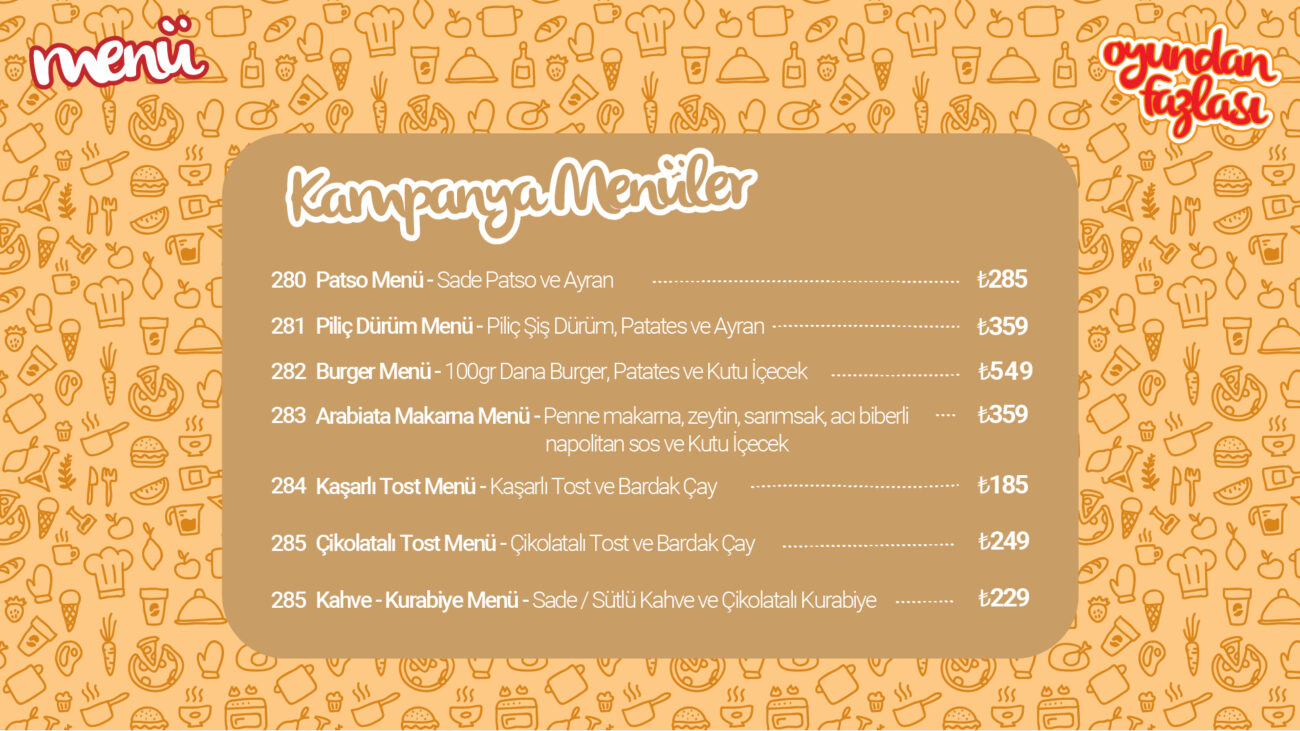 menü

oyundan fazlası

Kampanya Menüler

280 Patso Menü - Sade Patso ve Ayran ₺285

281 Piliç Dürüm Menü - Piliç Şiş Dürüm, Patates ve Ayran ₺359

282 Burger Menü - 100gr Dana Burger, Patates ve Kutu İçecek ₺549

283 Arabiata Makarna Menü - Penne makarna, zeytin, sarımsak, acı biberli napolitan sos ve Kutu İçecek ₺359

284 Kaşarlı Tost Menü - Kaşarlı Tost ve Bardak Çay ₺185

285 Çikolatalı Tost Menü - Çikolatalı Tost ve Bardak Çay ₺249

285 Kahve - Kurabiye Menü - Sade / Sütlü Kahve ve Çikolatalı Kurabiye ₺229